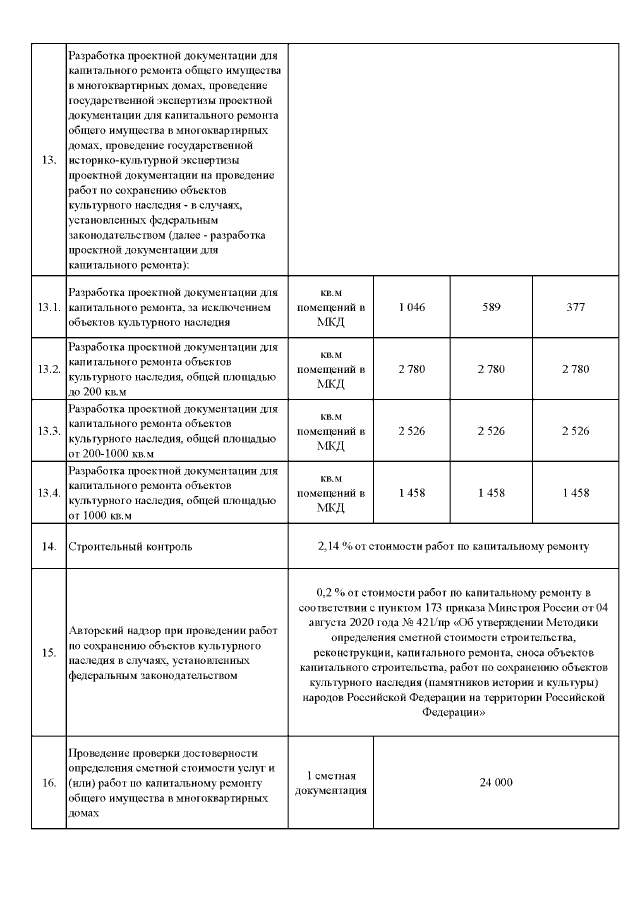 | | | | | | |
|---|---|---|---|---|---|
| 13. | Разработка проектной документации для капитального ремонта общего имущества в многоквартирных домах, проведение государственной экспертизы проектной документации для капитального ремонта общего имущества в многоквартирных домах, проведение государственной историко-культурной экспертизы проектной документации на проведение работ по сохранению объектов культурного наследия - в случаях, установленных федеральным законодательством (далее - разработка проектной документации для капитального ремонта): | | | | |
| 13.1. | Разработка проектной документации для капитального ремонта, за исключением объектов культурного наследия | кв.м помещений в МКД | 1 046 | 589 | 377 |
| 13.2. | Разработка проектной документации для капитального ремонта объектов культурного наследия, общей площадью до 200 кв.м | кв.м помещений в МКД | 2 780 | 2 780 | 2 780 |
| 13.3. | Разработка проектной документации для капитального ремонта объектов культурного наследия, общей площадью от 200-1000 кв.м | кв.м помещений в МКД | 2 526 | 2 526 | 2 526 |
| 13.4. | Разработка проектной документации для капитального ремонта объектов культурного наследия, общей площадью от 1000 кв.м | кв.м помещений в МКД | 1 458 | 1 458 | 1 458 |
| 14. | Строительный контроль | 2,14 % от стоимости работ по капитальному ремонту | | | |
| 15. | Авторский надзор при проведении работ по сохранению объектов культурного наследия в случаях, установленных федеральным законодательством | 0,2 % от стоимости работ по капитальному ремонту в соответствии с пунктом 173 приказа Минстроя России от 04 августа 2020 года № 421/пр «Об утверждении Методики определения сметной стоимости строительства, реконструкции, капитального ремонта, сноса объектов капитального строительства, работ по сохранению объектов культурного наследия (памятников истории и культуры) народов Российской Федерации на территории Российской Федерации» | | | |
| 16. | Проведение проверки достоверности определения сметной стоимости услуг и (или) работ по капитальному ремонту общего имущества в многоквартирных домах | 1 сметная документация | 24 000 | | |